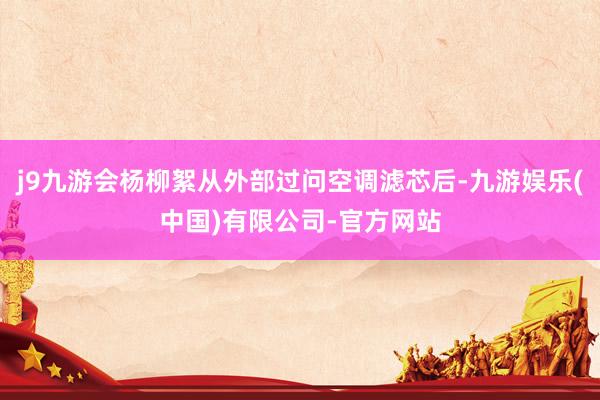 j9九游会杨柳絮从外部过问空调滤芯后-九游娱乐(中国)有限公司-官方网站